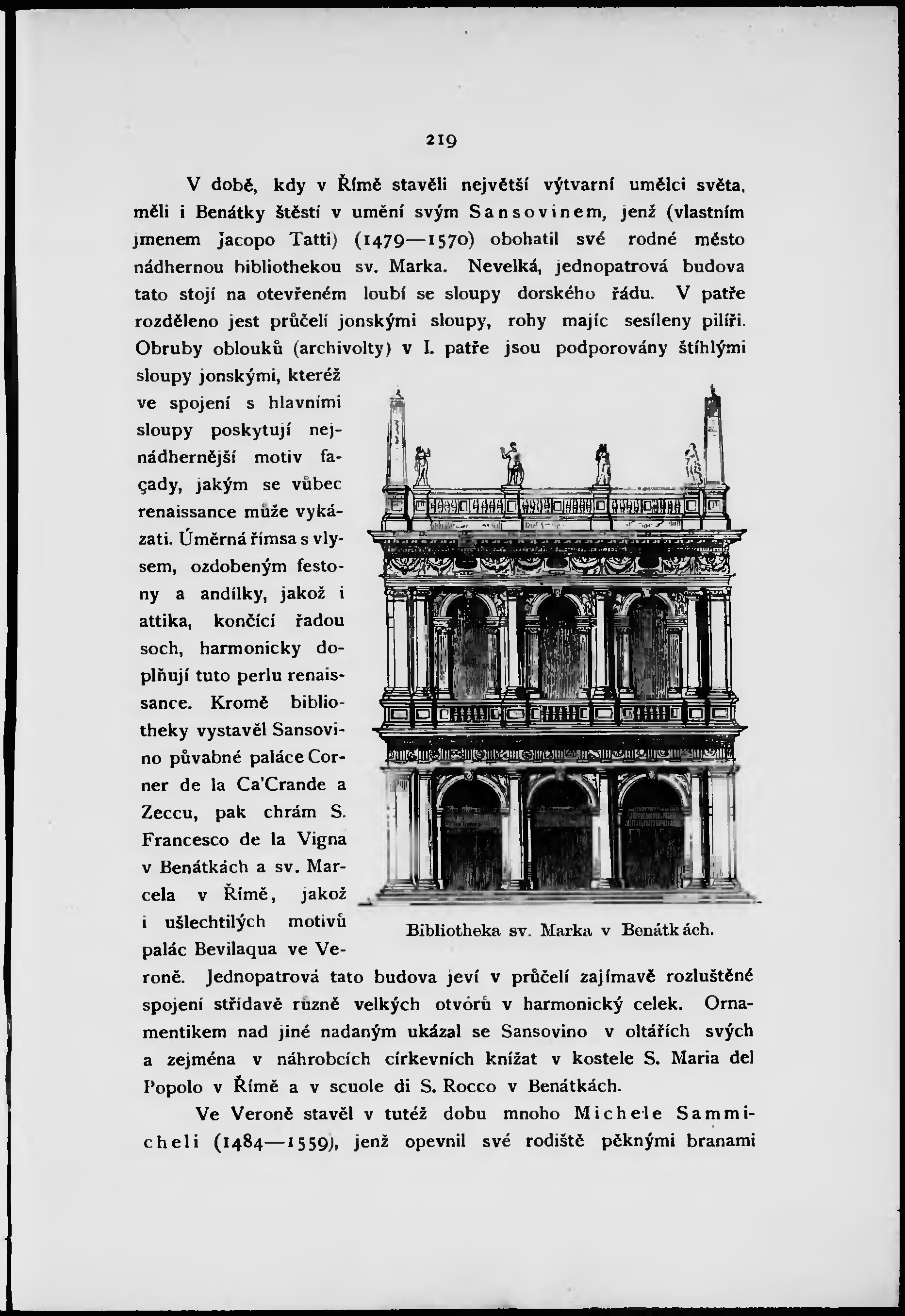 219

V době, kdy v Římě stavěli největší výtvarní umělci světa, měli i Benátky štěstí v umění svým Sansovinem, jenž (vlastním jmenem Jacopo Tatti) (1479—1570) obohatil své rodné město nádhernou bibliothekou sv. Marka. Nevelká, jednopatrová budova tato stojí na otevřeném loubí se sloupy dorského řádu. V patře rozděleno jest průčelí jonskými sloupy, rohy majíc sesíleny pilíři. Obruby oblouků (archivolty) v I. patře jsou podporovány štíhlými sloupy jonskými, kteréž ve spojení s hlavními sloupy poskytují nejnádhernější motiv façady, jakým se vůbec renaissance může vykázati. Úměrná římsa s vlysem, ozdobeným festony a andílky, jakož i attika, končící řadou soch, harmonicky doplňují tuto perlu renaissance. Kromě bibliotheky vystavěl Sansovino půvabné paláce Corner de la Ca'Crande a Zeccu, pak chrám S. Francesco de la Vigna v Benátkách a sv. Marcela v Římě, jakož i ušlechtilých motivů palác Bevilaqua ve Veroně. Jednopatrová tato budova jeví v průčelí zajímavě rozluštěné spojení střídavě různě velkých otvorů v harmonický celek. Ornamentikem nad jiné nadaným ukázal se Sansovino v oltářích svých a zejména v náhrobcích církevních knížat v kostele S. Maria del Popolo v Římě a v scuole di S. Rocco v Benátkách.

Bibliotheka sv. Marka v Benátkách.

Ve Veroně stavěl v tutéž dobu mnoho Michele Sammicheli (1484—1559), jenž opevnil své rodiště pěknými branami